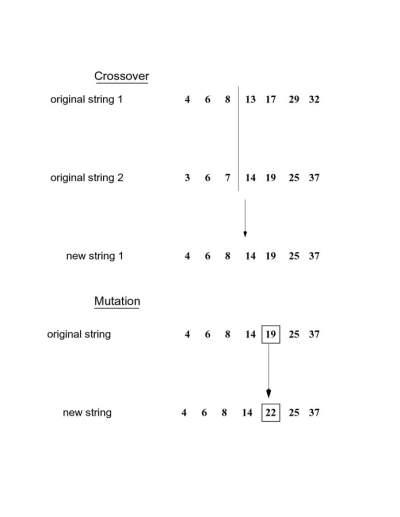 Crossover

original string 1 4 6 8 13 17 29 32

original string 2 3 6 7 14 19 25 37

new string 1 4 6 8 14 19 25 37

Mutation

original string 4 6 8 14 19 25 37

new string 4 6 8 14 22 25 37